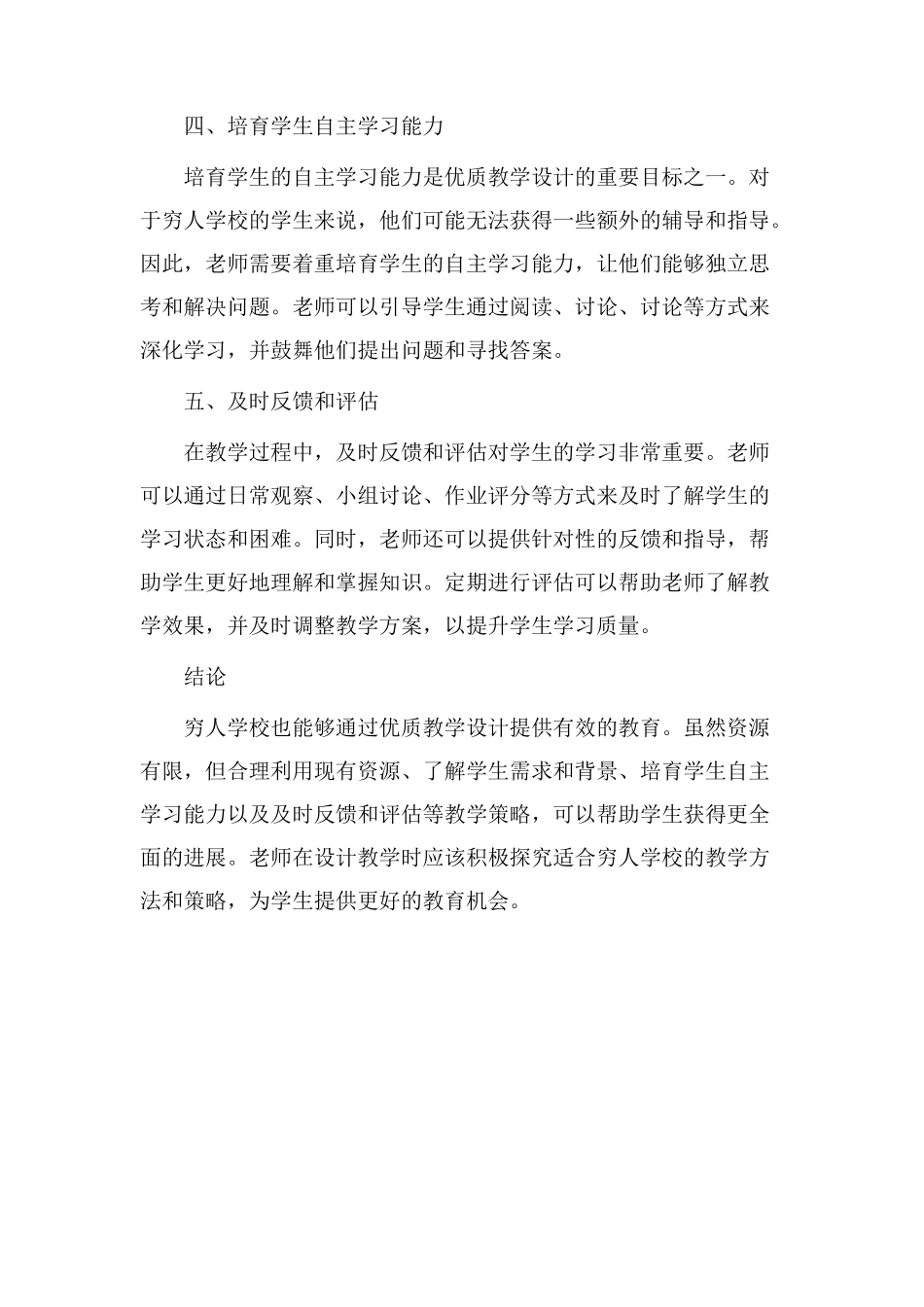 四、培育学生自主学习能力

培育学生的自主学习能力是优质教学设计的重要目标之一。对于穷人学校的学生来说，他们可能无法获得一些额外的辅导和指导。因此，老师需要着重培育学生的自主学习能力，让他们能够独立思考和解决问题。老师可以引导学生通过阅读、讨论、讨论等方式来深化学习，并鼓舞他们提出问题和寻找答案。

五、及时反馈和评估

在教学过程中，及时反馈和评估对学生的学习非常重要。老师可以通过日常观察、小组讨论、作业评分等方式来及时了解学生的学习状态和困难。同时，老师还可以提供针对性的反馈和指导，帮助学生更好地理解和掌握知识。定期进行评估可以帮助老师了解教学效果，并及时调整教学方案，以提升学生学习质量。

结论

穷人学校也能够通过优质教学设计提供有效的教育。虽然资源有限，但合理利用现有资源、了解学生需求和背景、培育学生自主学习能力以及及时反馈和评估等教学策略，可以帮助学生获得更全面的进展。老师在设计教学时应该积极探究适合穷人学校的教学方法和策略，为学生提供更好的教育机会。